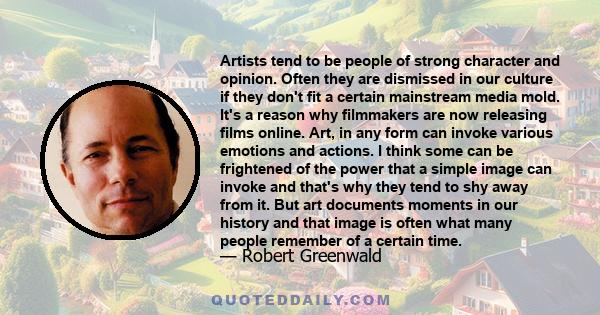 Artists tend to be people of strong character and opinion. Often they are dismissed in our culture if they don't fit a certain mainstream media mold. It's a reason why filmmakers are now releasing films online. Art, in any form can invoke various emotions and actions. I think some can be frightened of the power that a simple image can invoke and that's why they tend to shy away from it. But art documents moments in our history and that image is often what many people remember of a certain time.
— Robert Greenwald

QUOTEDDAILY.COM